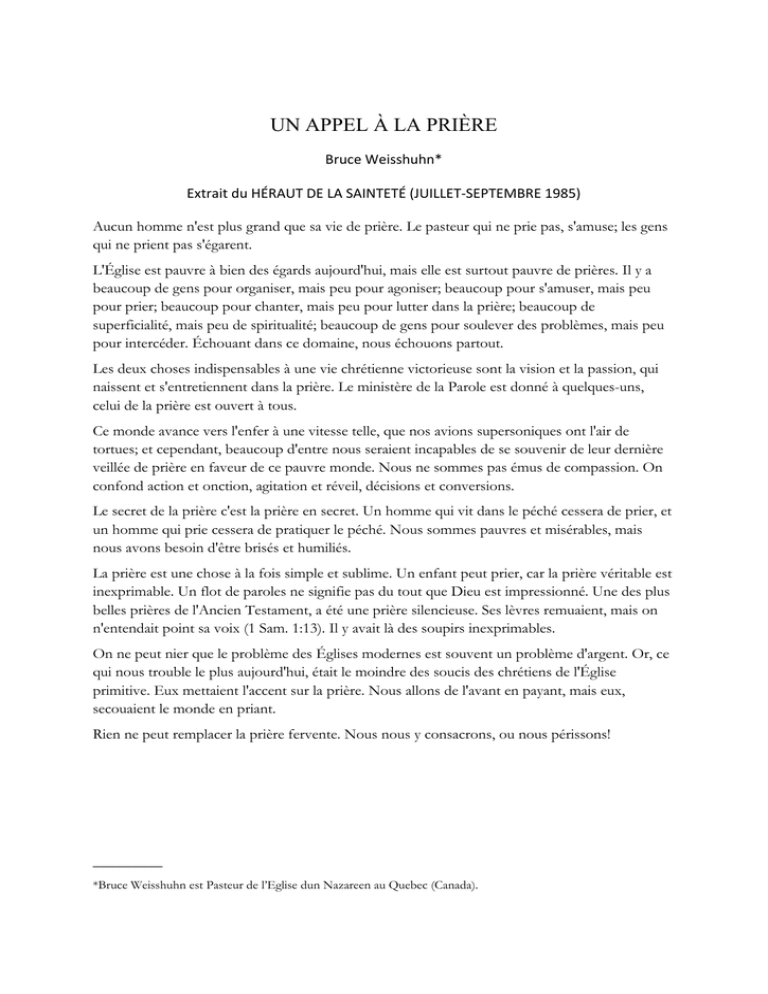 UN APPEL À LA PRIÈRE

Bruce Weisshuhn*

Extrait du HÉRAUT DE LA SAINTETÉ (JUILLET-SEPTEMBRE 1985)

Aucun homme n'est plus grand que sa vie de prière. Le pasteur qui ne prie pas, s'amuse; les gens qui ne prient pas s'égarent.

L'Église est pauvre à bien des égards aujourd'hui, mais elle est surtout pauvre de prières. Il y a beaucoup de gens pour organiser, mais peu pour agoniser; beaucoup pour s'amuser, mais peu pour prier; beaucoup pour chanter, mais peu pour lutter dans la prière; beaucoup de superficialité, mais peu de spiritualité; beaucoup de gens pour soulever des problèmes, mais peu pour intercéder. Échouant dans ce domaine, nous échouons partout.

Les deux choses indispensables à une vie chrétienne victorieuse sont la vision et la passion, qui naissent et s'entretiennent dans la prière. Le ministère de la Parole est donné à quelques-uns, celui de la prière est ouvert à tous.

Ce monde avance vers l'enfer à une vitesse telle, que nos avions supersoniques ont l'air de tortues; et cependant, beaucoup d'entre nous seraient incapables de se souvenir de leur dernière veillée de prière en faveur de ce pauvre monde. Nous ne sommes pas émus de compassion. On confond action et onction, agitation et réveil, décisions et conversions.

Le secret de la prière c'est la prière en secret. Un homme qui vit dans le péché cessera de prier, et un homme qui prie cessera de pratiquer le péché. Nous sommes pauvres et misérables, mais nous avons besoin d'être brisés et humiliés.

La prière est une chose à la fois simple et sublime. Un enfant peut prier, car la prière véritable est inexprimable. Un flot de paroles ne signifie pas du tout que Dieu est impressionné. Une des plus belles prières de l'Ancien Testament, a été une prière silencieuse. Ses lèvres remuaient, mais on n'entendait point sa voix (1 Sam. 1:13). Il y avait là des soupirs inexprimables.

On ne peut nier que le problème des Églises modernes est souvent un problème d'argent. Or, ce qui nous trouble le plus aujourd'hui, était le moindre des soucis des chrétiens de l'Église primitive. Eux mettaient l'accent sur la prière. Nous allons de l'avant en payant, mais eux, secouaient le monde en priant.

Rien ne peut remplacer la prière fervente. Nous nous y consacrons, ou nous périssons!

*Bruce Weisshuhn est Pasteur de l'Eglise dun Nazareen au Quebec (Canada).